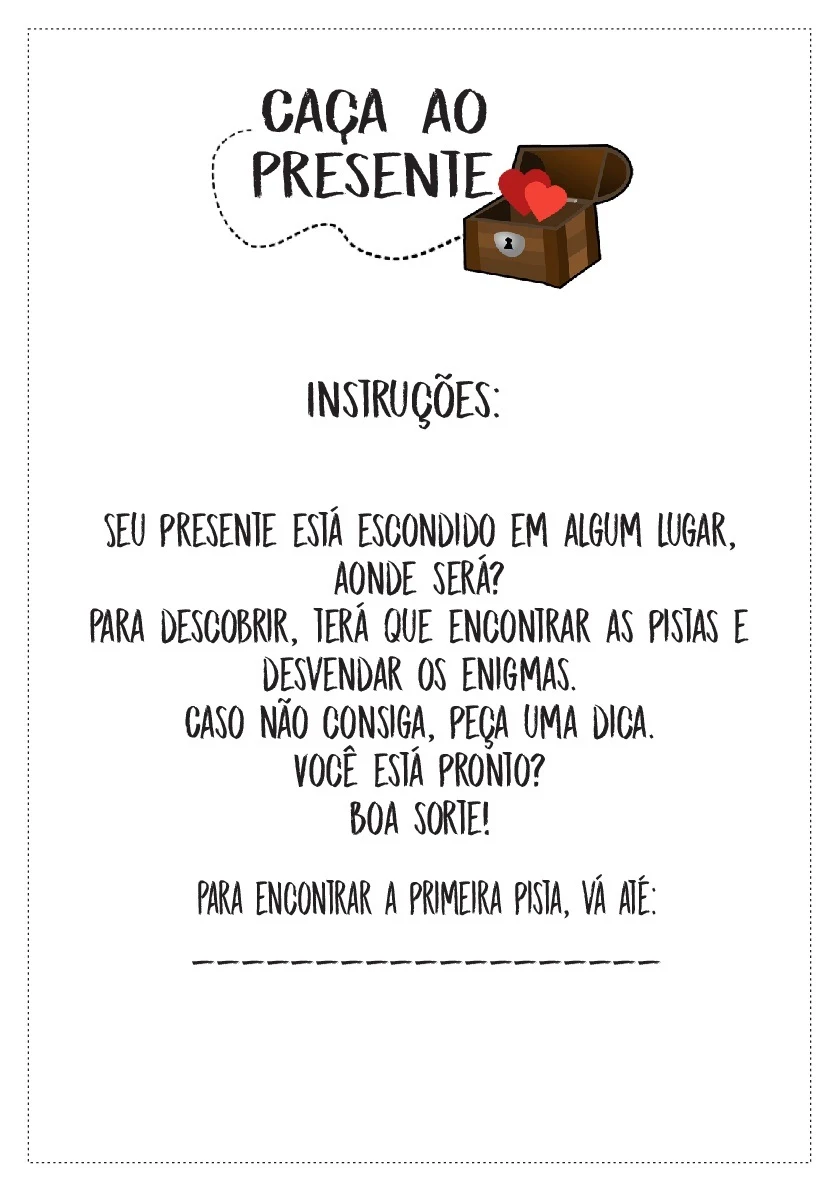 CAÇA AO PRESENTE

INSTRUÇÕES:

SEU PRESENTE ESTÁ ESCONDIDO EM ALGUM LUGAR, AONDE SERÁ?
PARA DESCOBRIR, TERÁ QUE ENCONTRAR AS PISTAS E DESVENDAR OS ENIGMAS.
CASO NÃO CONSIGA, PEÇA UMA DICA.
VOCÊ ESTÁ PRONTO?
BOA SORTE!

PARA ENCONTRAR A PRIMEIRA PISTA, VÁ ATÉ:

____